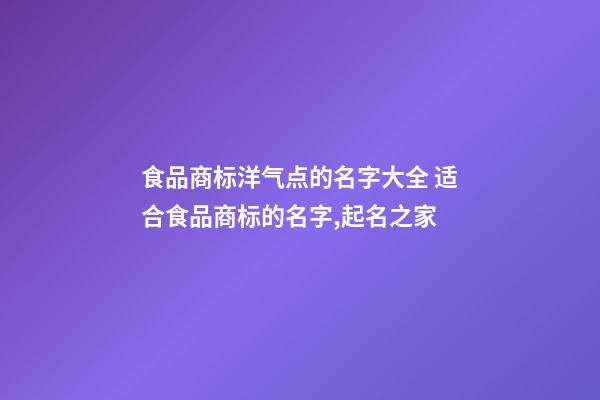 食品商标洋气点的名字大全 适合食品商标的名字,起名之家